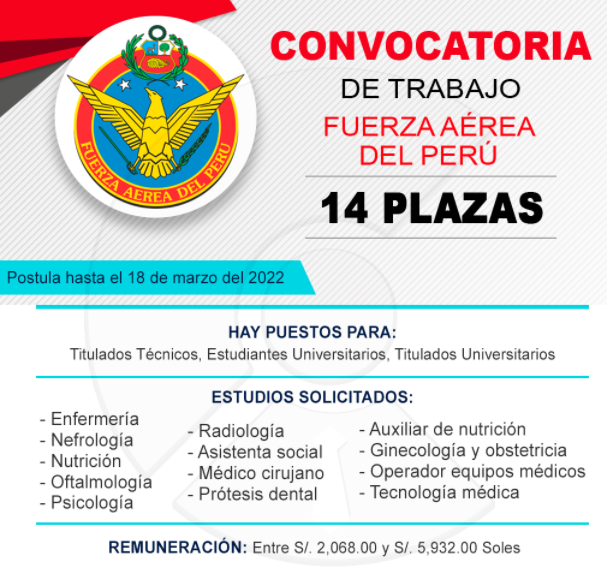 FUERZA AEREA DEL PERU

CONVOCATORIA
DE TRABAJO
FUERZA AÉREA
DEL PERÚ

14 PLAZAS

Postula hasta el 18 de marzo del 2022

HAY PUESTOS PARA:
Titulados Técnicos, Estudiantes Universitarios, Titulados Universitarios

ESTUDIOS SOLICITADOS:
- Enfermería
- Nefrología
- Nutrición
- Oftalmología
- Psicología

- Radiología
- Asistenta social
- Médico cirujano
- Prótesis dental

- Auxiliar de nutrición
- Ginecología y obstetricia
- Operador equipos médicos
- Tecnología médica

REMUNERACIÓN: Entre S/. 2,068.00 y S/. 5,932.00 Soles